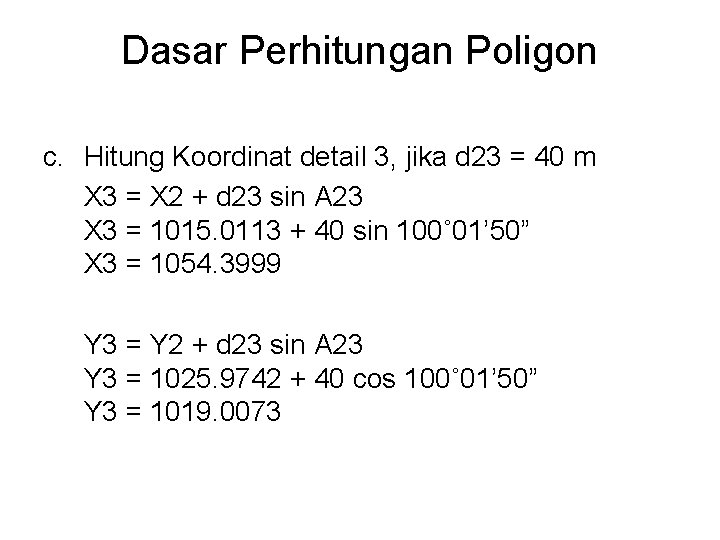 Dasar Perhitungan Poligon

c. Hitung Koordinat detail 3, jika d23 = 40 m

X3 = X2 + d23 sin A23
X3 = 1015.0113 + 40 sin 100°01'50"
X3 = 1054.3999

Y3 = Y2 + d23 sin A23
Y3 = 1025.9742 + 40 cos 100°01'50"
Y3 = 1019.0073